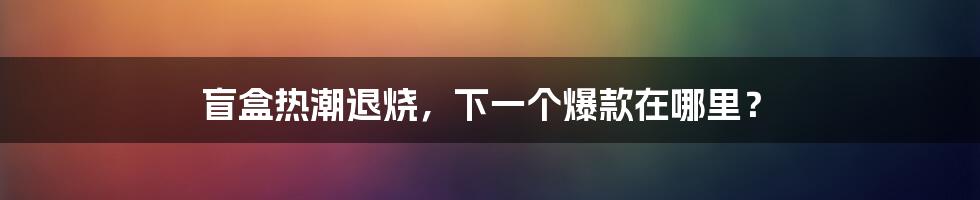 盲盒热潮退烧，下一个爆款在哪里？